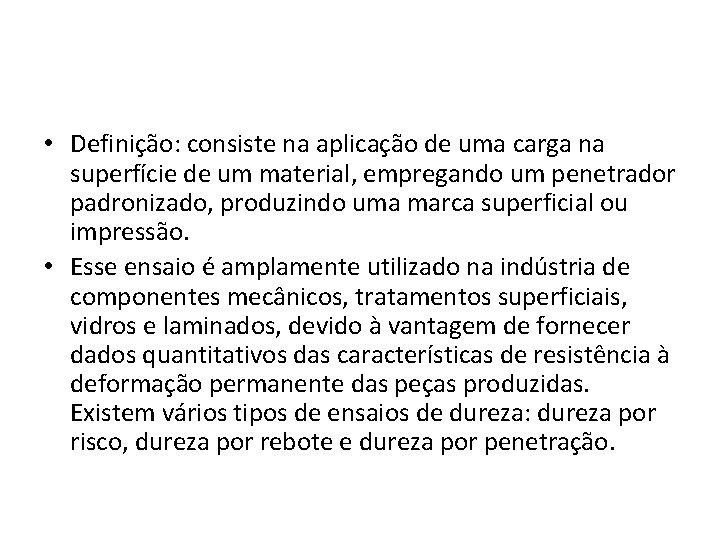 • Definição: consiste na aplicação de uma carga na superfície de um material, empregando um penetrador padronizado, produzindo uma marca superficial ou impressão.
• Esse ensaio é amplamente utilizado na indústria de componentes mecânicos, tratamentos superficiais, vidros e laminados, devido à vantagem de fornecer dados quantitativos das características de resistência à deformação permanente das peças produzidas. Existem vários tipos de ensaios de dureza: dureza por risco, dureza por rebote e dureza por penetração.